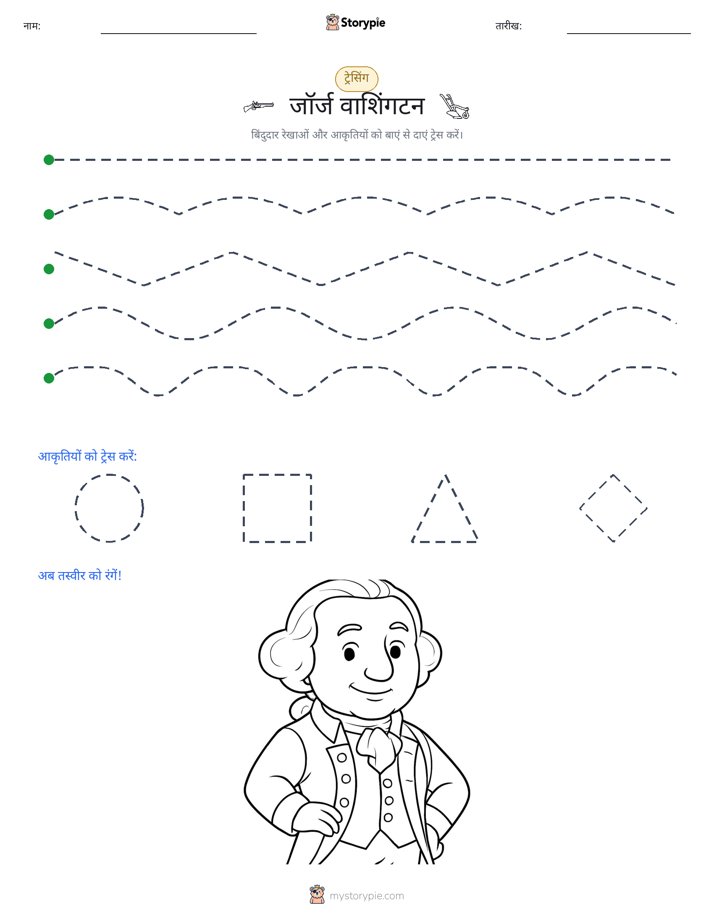 नाम: ____ Storypie तारीख: ____

ट्रेसिंग

जॉर्ज वाशिंगटन

बिंदुदार रेखाओं और आकृतियों को बाएं से दाएं ट्रेस करें।

आकृतियों को ट्रेस करें:

अब तस्वीर को रंगें!

mystorypie.com